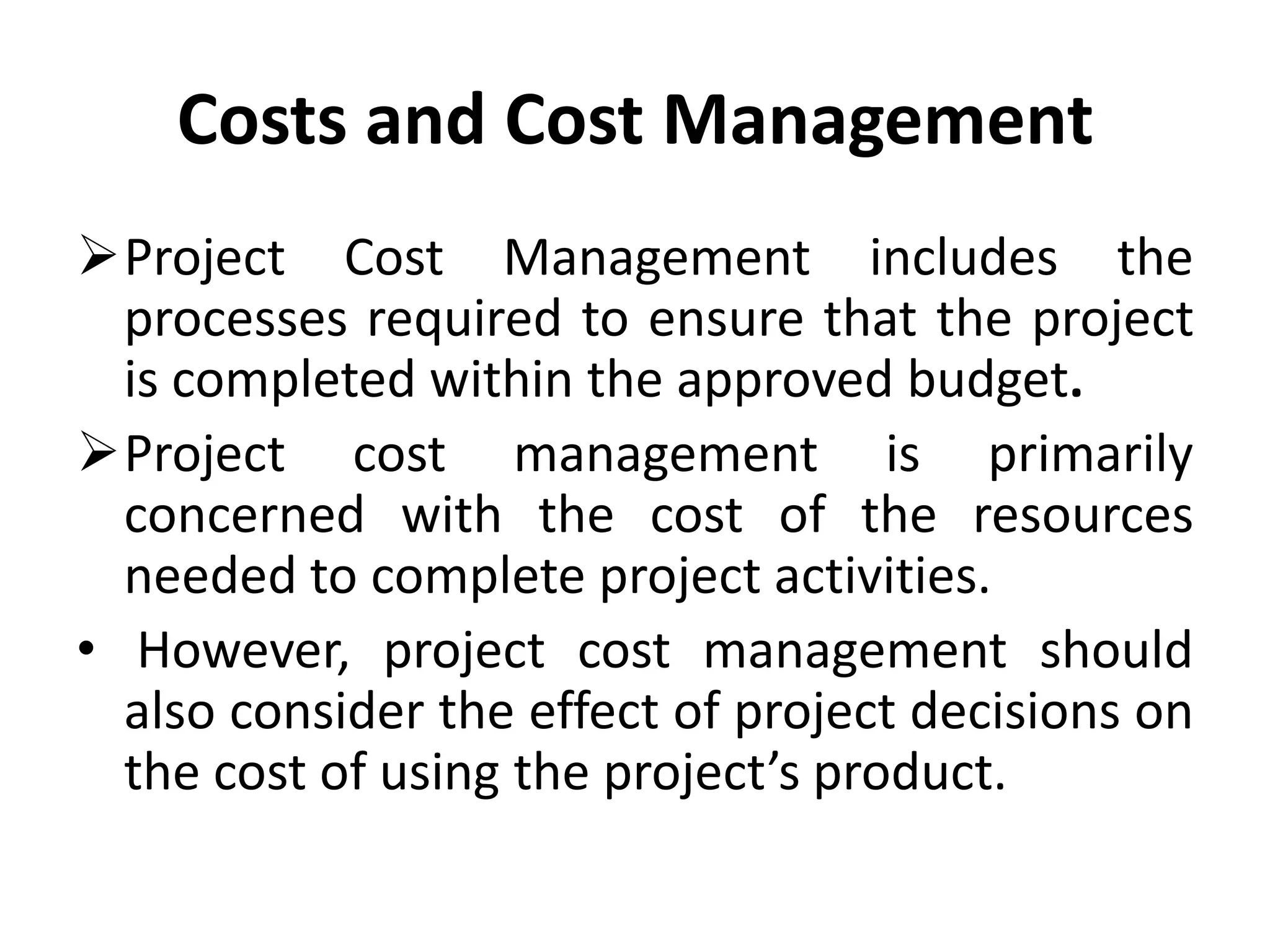 Costs and Cost Management

➢ Project Cost Management includes the processes required to ensure that the project is completed within the approved budget.

➢ Project cost management is primarily concerned with the cost of the resources needed to complete project activities.

• However, project cost management should also consider the effect of project decisions on the cost of using the project's product.